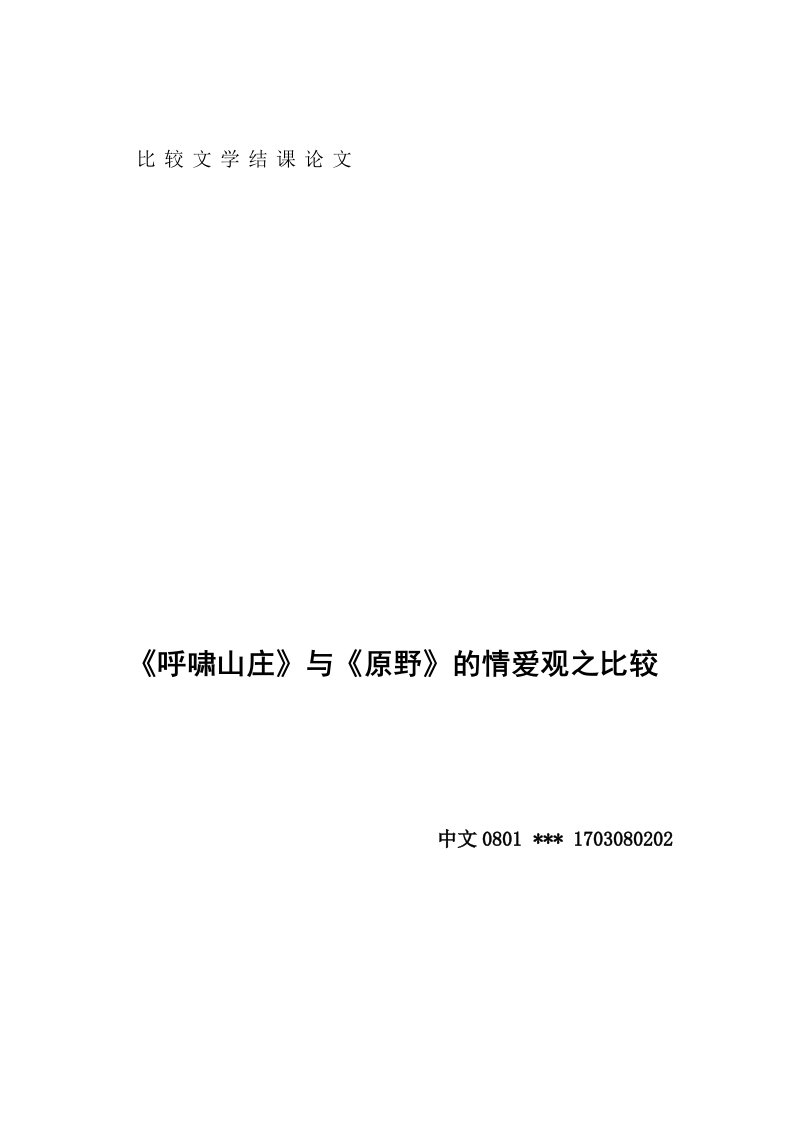 比较文学结课论文

《呼啸山庄》与《原野》的情爱观之比较

中文 0801 *** 1703080202